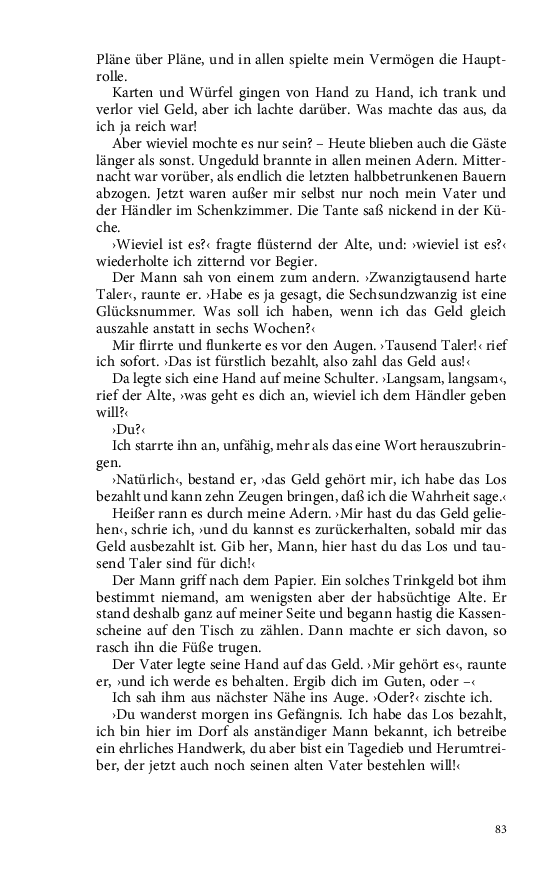 Pläne über Pläne, und in allen spielte mein Vermögen die Hauptrolle.

Karten und Würfel gingen von Hand zu Hand, ich trank und verlor viel Geld, aber ich lachte darüber. Was machte das aus, da ich ja reich war!

Aber wieviel mochte es nur sein? – Heute blieben auch die Gäste länger als sonst. Ungeduld brannte in allen meinen Adern. Mitternacht war vorüber, als endlich die letzten halbbetrunkenen Bauern abzogen. Jetzt waren außer mir selbst nur noch mein Vater und der Händler im Schenkzimmer. Die Tante saß nickend in der Küche.

›Wieviel ist es?‹ fragte flüsternd der Alte, und: ›wieviel ist es?‹ wiederholte ich zitternd vor Begier.

Der Mann sah von einem zum andern. ›Zwanzigtausend harte Taler‹, raunte er. ›Habe es ja gesagt, die Sechsundzwanzig ist eine Glücksnummer. Was soll ich haben, wenn ich das Geld gleich auszahle anstatt in sechs Wochen?‹

Mir flirrte und flunkerte es vor den Augen. ›Tausend Taler!‹ rief ich sofort. ›Das ist fürstlich bezahlt, also zahl das Geld aus!‹

Da legte sich eine Hand auf meine Schulter. ›Langsam, langsam‹, rief der Alte, ›was geht es dich an, wieviel ich dem Händler geben will?‹

›Du?‹

Ich starrte ihn an, unfähig, mehr als das eine Wort herauszubringen.

›Natürlich‹, bestand er, ›das Geld gehört mir, ich habe das Los bezahlt und kann zehn Zeugen bringen, daß ich die Wahrheit sage.‹

Heißer rann es durch meine Adern. ›Mir hast du das Geld geliehen‹, schrie ich, ›und du kannst es zurückerhalten, sobald mir das Geld ausbezahlt ist. Gib her, Mann, hier hast du das Los und tausend Taler sind für dich!‹

Der Mann griff nach dem Papier. Ein solches Trinkgeld bot ihm bestimmt niemand, am wenigsten aber der habsüchtige Alte. Er stand deshalb ganz auf meiner Seite und begann hastig die Kassenscheine auf den Tisch zu zählen. Dann machte er sich davon, so rasch ihn die Füße trugen.

Der Vater legte seine Hand auf das Geld. ›Mir gehört es‹, raunte er, ›und ich werde es behalten. Ergib dich im Guten, oder –‹

Ich sah ihm aus nächster Nähe ins Auge. ›Oder?‹ zischte ich.

›Du wanderst morgen ins Gefängnis. Ich habe das Los bezahlt, ich bin hier im Dorf als anständiger Mann bekannt, ich betreibe ein ehrliches Handwerk, du aber bist ein Tagedieb und Herumtreiber, der jetzt auch noch seinen alten Vater bestehlen will!‹

83